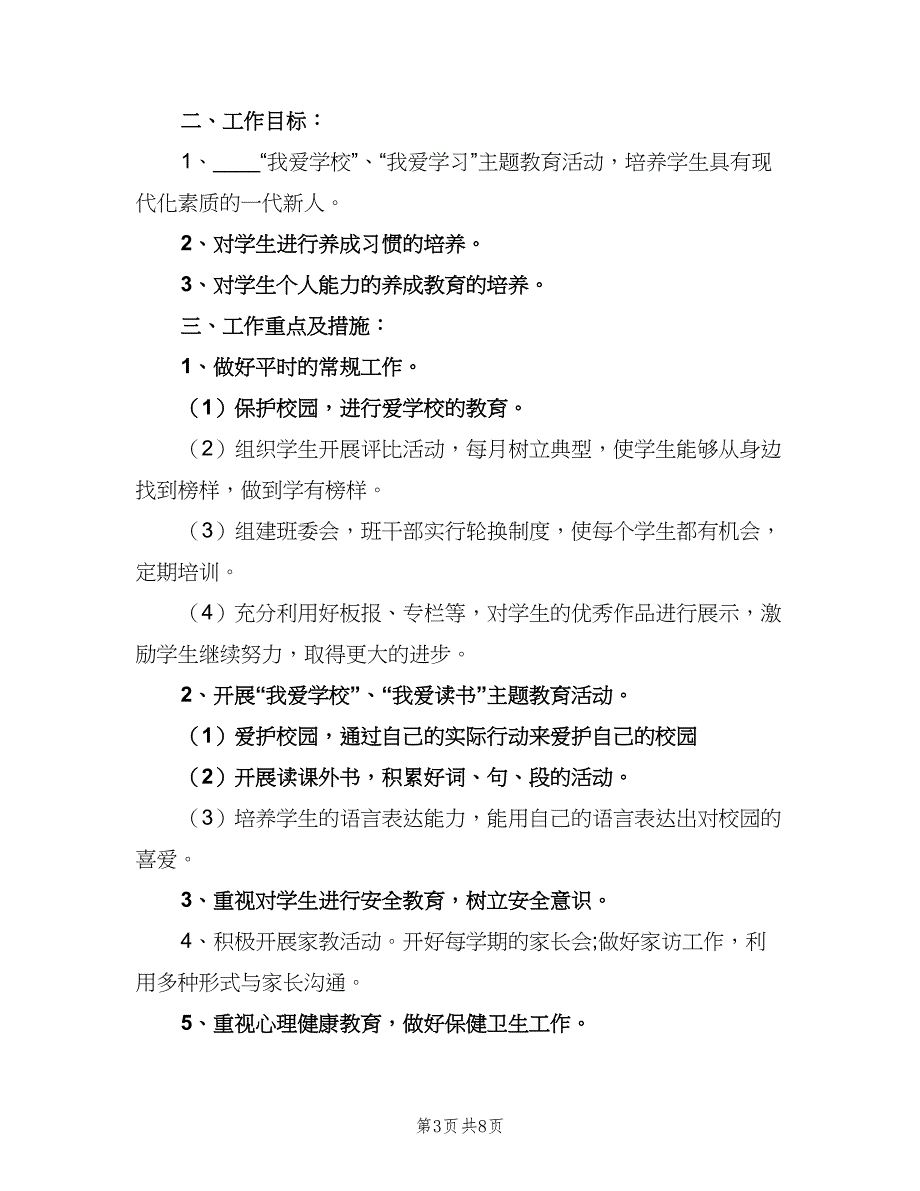 二、工作目标：

1、____“我爱学校”、“我爱学习”主题教育活动，培养学生具有现代化素质的一代新人。

2、对学生进行养成习惯的培养。

3、对学生个人能力的养成教育的培养。

三、工作重点及措施：

1、做好平时的常规工作。

（1）保护校园，进行爱学校的教育。

（2）组织学生开展评比活动，每月树立典型，使学生能够从身边找到榜样，做到学有榜样。

（3）组建班委会，班干部实行轮换制度，使每个学生都有机会，定期培训。

（4）充分利用好板报、专栏等，对学生的优秀作品进行展示，激励学生继续努力，取得更大的进步。

2、开展“我爱学校”、“我爱读书”主题教育活动。

（1）爱护校园，通过自己的实际行动来爱护自己的校园

（2）开展读课外书，积累好词、句、段的活动。

（3）培养学生的语言表达能力，能用自己的语言表达出对校园的喜爱。

3、重视对学生进行安全教育，树立安全意识。

4、积极开展家教活动。开好每学期的家长会;做好家访工作，利用多种形式与家长沟通。

5、重视心理健康教育，做好保健卫生工作。

第3页 共8页